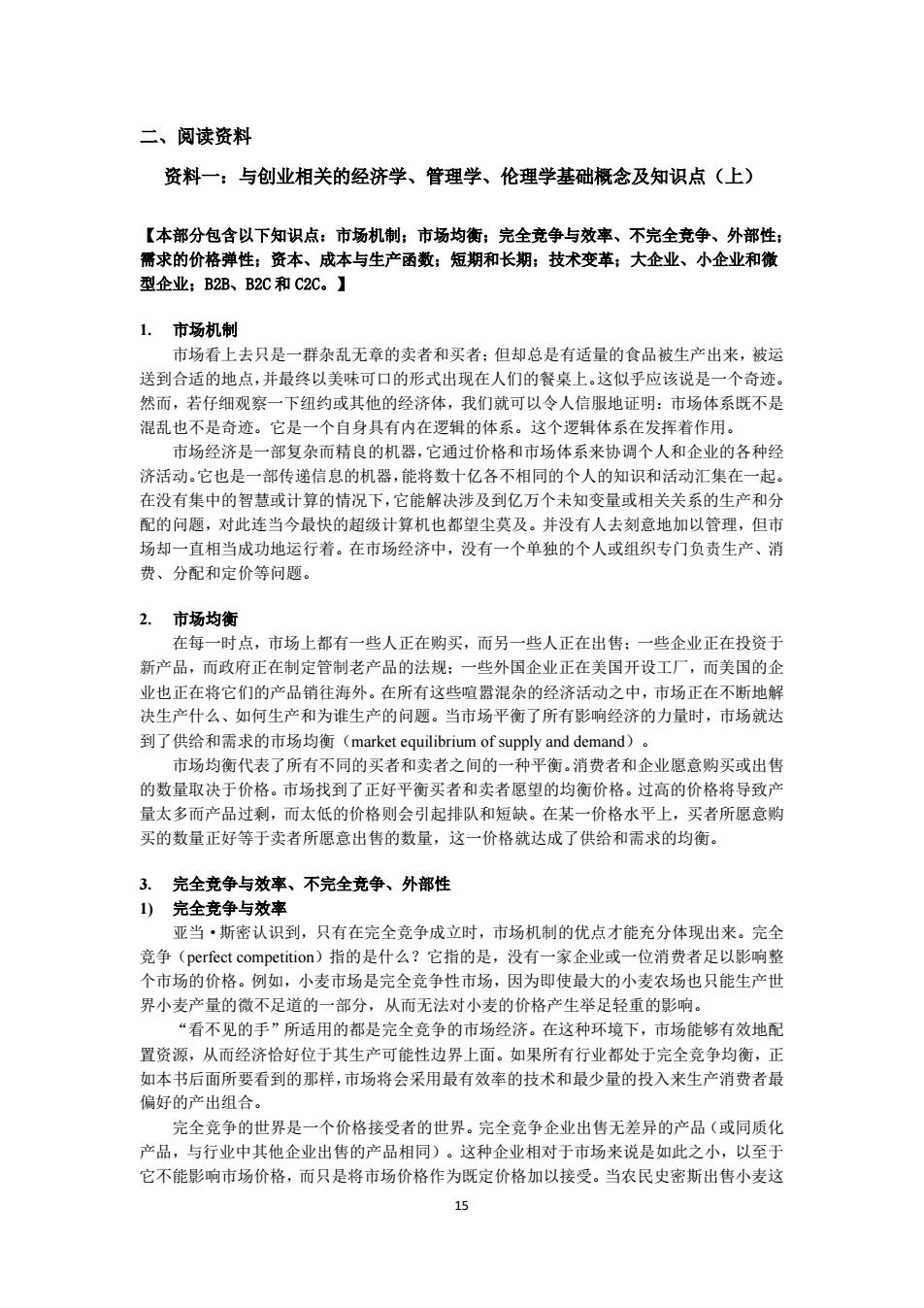 二、阅读资料

资料一：与创业相关的经济学、管理学、伦理学基础概念及知识点（上）

【本部分包含以下知识点：市场机制；市场均衡；完全竞争与效率、不完全竞争、外部性；需求的价格弹性；资本、成本与生产函数；短期和长期；技术变革；大企业、小企业和微型企业；B2B、B2C 和 C2C。】

1. 市场机制

市场看上去只是一群杂乱无章的卖者和买者；但却总是有适量的食品被生产出来，被运送到合适的地点，并最终以美味可口的形式出现在人们的餐桌上。这似乎应该说是一个奇迹。然而，若仔细观察一下纽约或其他的经济体，我们就可以令人信服地证明：市场体系既不是混乱也不是奇迹。它是一个自身具有内在逻辑的体系。这个逻辑体系在发挥着作用。

市场经济是一部复杂而精良的机器，它通过价格和市场体系来协调个人和企业的各种经济活动。它也是一部传递信息的机器，能将数十亿各不相同的个人的知识和活动汇集在一起。在没有集中的智慧或计算的情况下，它能解决涉及到亿万个未知变量或相关关系的生产和分配的问题，对此连当今最快的超级计算机也都望尘莫及。并没有人去刻意地加以管理，但市场却一直相当成功地运行着。在市场经济中，没有一个单独的个人或组织专门负责生产、消费、分配和定价等问题。

2. 市场均衡

在每一时点，市场上都有一些人正在购买，而另一些人正在出售；一些企业正在投资于新产品，而政府正在制定管制老产品的法规；一些外国企业正在美国开设工厂，而美国的企业也正在将它们的产品销往海外。在所有这些喧嚣混杂的经济活动之中，市场正在不断地解决生产什么、如何生产和为谁生产的问题。当市场平衡了所有影响经济的力量时，市场就达到了供给和需求的市场均衡（market equilibrium of supply and demand）。

市场均衡代表了所有不同的买者和卖者之间的一种平衡。消费者和企业愿意购买或出售的数量取决于价格。市场找到了正好平衡买者和卖者愿望的均衡价格。过高的价格将导致产量太多而产品过剩，而太低的价格则会引起排队和短缺。在某一价格水平上，买者所愿意购买的数量正好等于卖者所愿意出售的数量，这一价格就达成了供给和需求的均衡。

3. 完全竞争与效率、不完全竞争、外部性

1) 完全竞争与效率

亚当·斯密认识到，只有在完全竞争成立时，市场机制的优点才能充分体现出来。完全竞争（perfect competition）指的是什么？它指的是，没有一家企业或一位消费者足以影响整个市场的价格。例如，小麦市场是完全竞争性市场，因为即使最大的小麦农场也只能生产世界小麦产量的微不足道的一部分，从而无法对小麦的价格产生举足轻重的影响。

“看不见的手”所适用的都是完全竞争的市场经济。在这种环境下，市场能够有效地配置资源，从而经济恰好位于其生产可能性边界上面。如果所有行业都处于完全竞争均衡，正如本书后面所要看到的那样，市场将会采用最有效率的技术和最少量的投入来生产消费者最偏好的产出组合。

完全竞争的世界是一个价格接受者的世界。完全竞争企业出售无差异的产品（或同质化产品，与行业中其他企业出售的产品相同）。这种企业相对于市场来说是如此之小，以至于它不能影响市场价格，而只是将市场价格作为既定价格加以接受。当农民史密斯出售小麦这

15